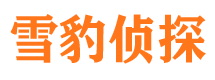 雪豹侦探